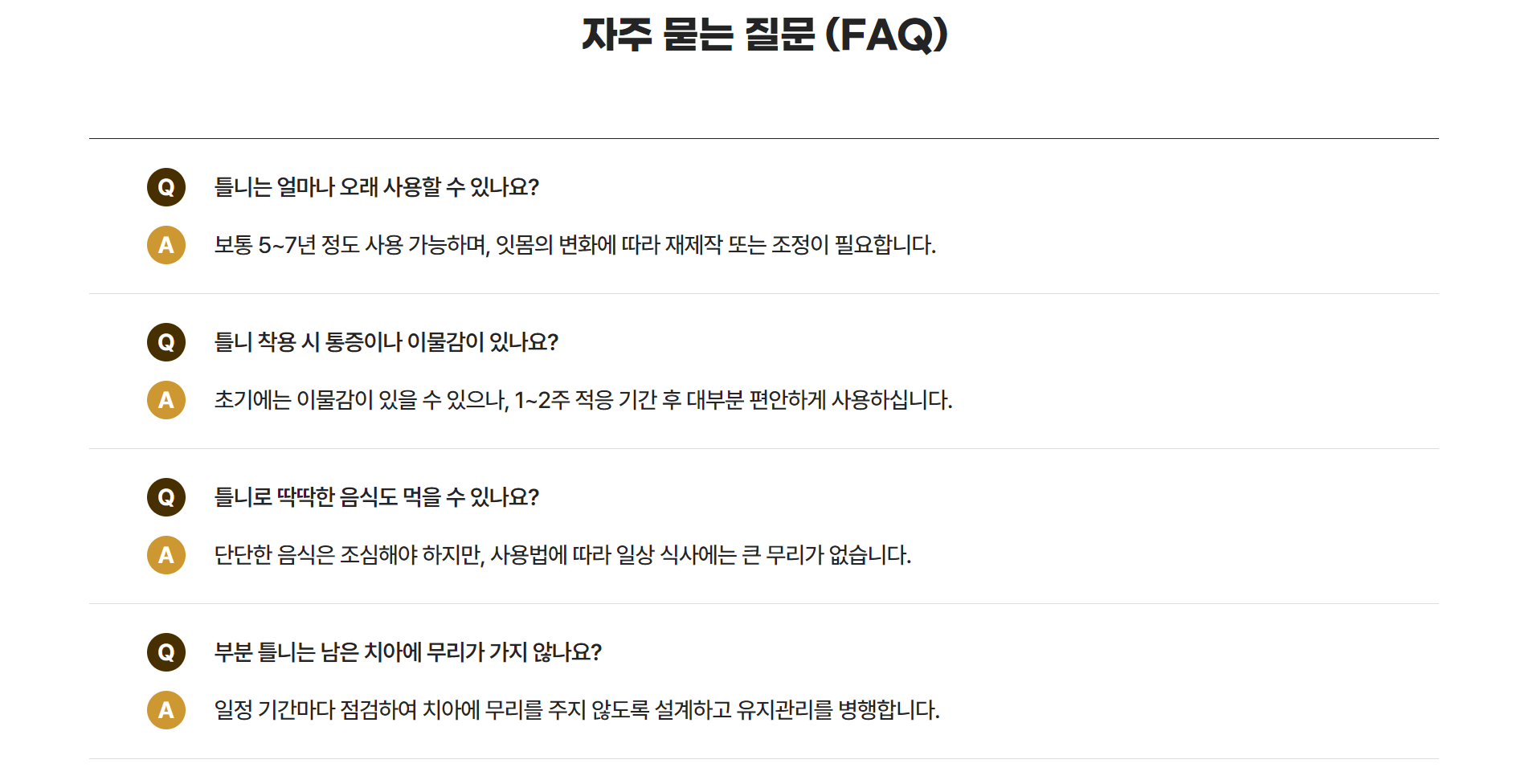 자주 묻는 질문 (FAQ)

Q 틀니는 얼마나 오래 사용할 수 있나요?

A 보통 5~7년 정도 사용 가능하며, 잇몸의 변화에 따라 재제작 또는 조정이 필요합니다.

Q 틀니 착용 시 통증이나 이물감이 있나요?

A 초기에는 이물감이 있을 수 있으나, 1~2주 적응 기간 후 대부분 편안하게 사용하십니다.

Q 틀니로 딱딱한 음식도 먹을 수 있나요?

A 단단한 음식은 조심해야 하지만, 사용법에 따라 일상 식사에는 큰 무리가 없습니다.

Q 부분 틀니는 남은 치아에 무리가 가지 않나요?

A 일정 기간마다 점검하여 치아에 무리를 주지 않도록 설계하고 유지관리를 병행합니다.